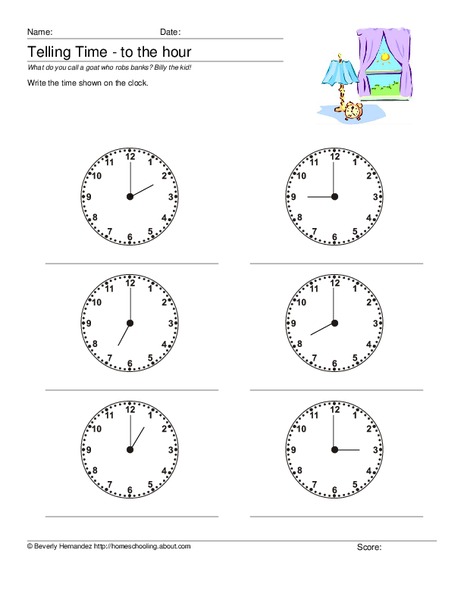 Name: Date:

Telling Time - to the hour

What do you call a goat who robs banks? Billy the kid!

Write the time shown on the clock.

12 1 2 3 4 5 6 7 8 9 10 11

12 1 2 3 4 5 6 7 8 9 10 11

12 1 2 3 4 5 6 7 8 9 10 11

12 1 2 3 4 5 6 7 8 9 10 11

12 1 2 3 4 5 6 7 8 9 10 11

12 1 2 3 4 5 6 7 8 9 10 11

© Beverly Hernandez http://homeschooling.about.com

Score: